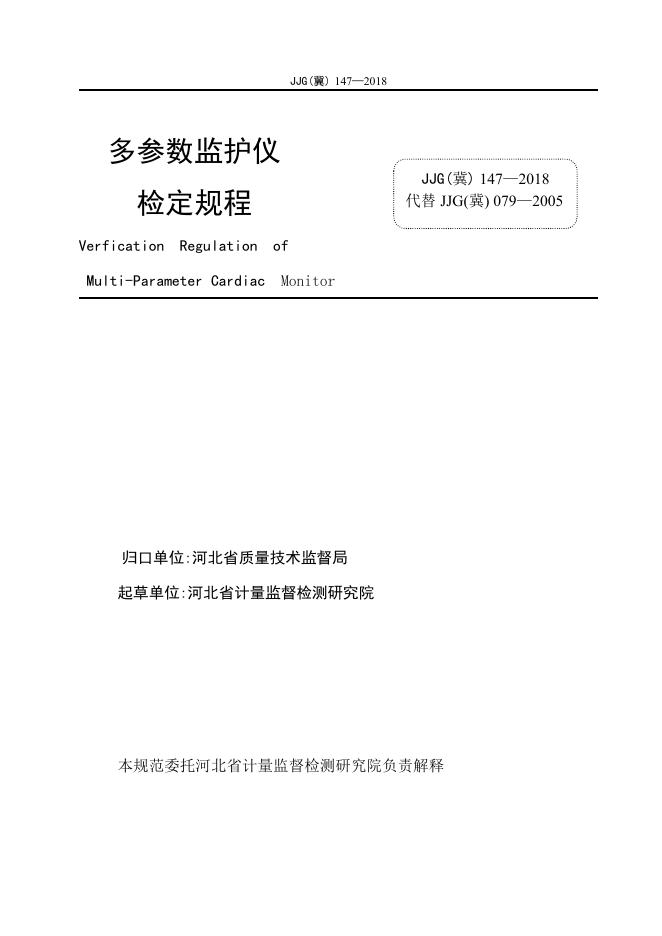 JJG(冀) 147—2018

多参数监护仪

检定规程

JJG(冀) 147—2018
代替 JJG(冀) 079—2005

Verfication Regulation of

Multi-Parameter Cardiac Monitor

归口单位:河北省质量技术监督局

起草单位:河北省计量监督检测研究院

本规范委托河北省计量监督检测研究院负责解释